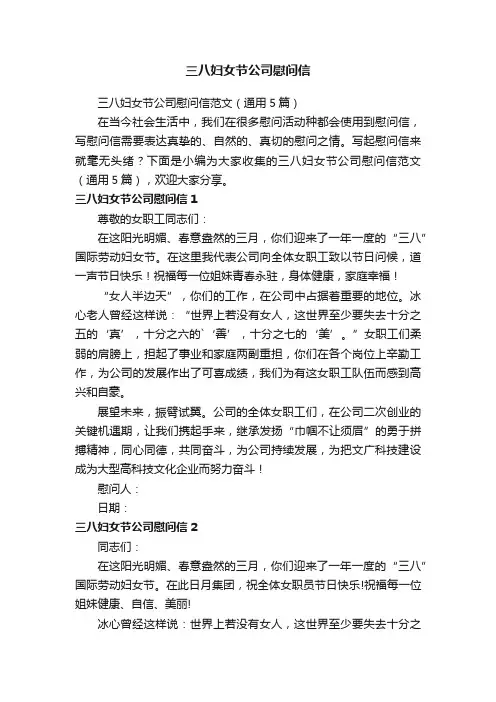 三八妇女节公司慰问信

三八妇女节公司慰问信范文（通用5篇）

在当今社会生活中，我们在很多慰问活动种都会使用到慰问信，写慰问信需要表达真挚的、自然的、真切的慰问之情。写起慰问信来就毫无头绪？下面是小编为大家收集的三八妇女节公司慰问信范文（通用5篇），欢迎大家分享。

三八妇女节公司慰问信1

尊敬的女职工同志们：

在这阳光明媚、春意盎然的三月，你们迎来了一年一度的“三八”国际劳动妇女节。在这里我代表公司向全体女职工致以节日问候，道一声节日快乐！祝福每一位姐妹青春永驻，身体健康，家庭幸福！

“女人半边天”，你们的工作，在公司中占据着重要的地位。冰心老人曾经这样说：“世界上若没有女人，这世界至少要失去十分之五的‘真’，十分之六的`‘善’，十分之七的‘美’。”女职工们柔弱的肩膀上，担起了事业和家庭两副重担，你们在各个岗位上辛勤工作，为公司的发展作出了可喜成绩，我们为有这女职工队伍而感到高兴和自豪。

展望未来，振臂试翼。公司的全体女职工们，在公司二次创业的关键机遇期，让我们携起手来，继承发扬“巾帼不让须眉”的勇于拼搏精神，同心同德，共同奋斗，为公司持续发展，为把文广科技建设成为大型高科技文化企业而努力奋斗！

慰问人：

日期：

三八妇女节公司慰问信2

同志们：

在这阳光明媚、春意盎然的三月，你们迎来了一年一度的“三八”国际劳动妇女节。在此日月集团，祝全体女职员节日快乐!祝福每一位姐妹健康、自信、美丽!

冰心曾经这样说：世界上若没有女人，这世界至少要失去十分之